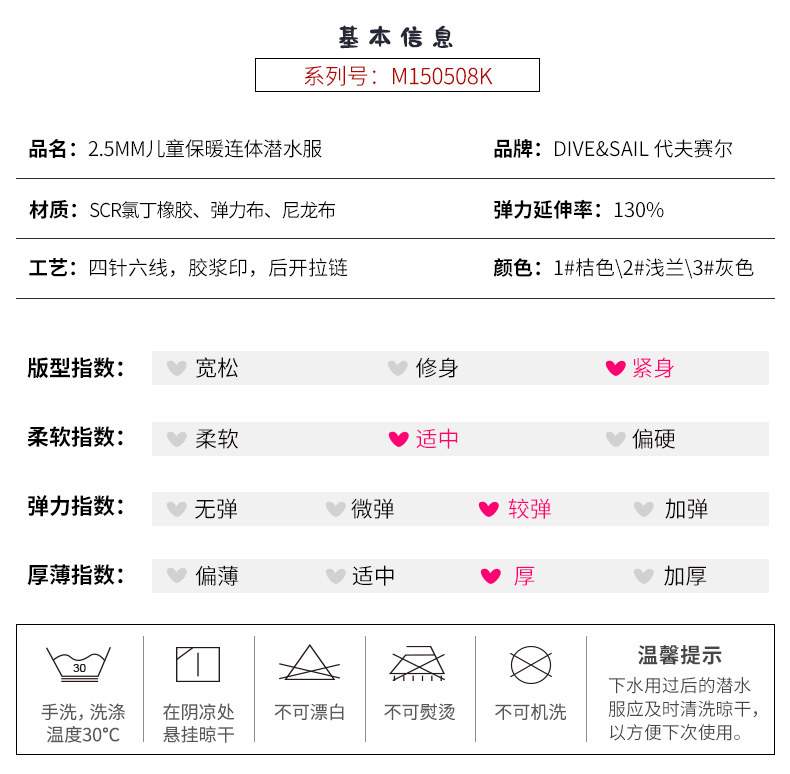 基本信息

系列号：M150508K

品名：2.5MM儿童保暖连体潜水服

品牌：DIVE&SAIL 代夫赛尔

材质：SCR氯丁橡胶、弹力布、尼龙布

弹力延伸率：130%

工艺：四针六线，胶浆印，后开拉链

颜色：1#桔色\2#浅兰\3#灰色

版型指数： 宽松 修身 紧身

柔软指数： 柔软 适中 偏硬

弹力指数： 无弹 微弹 较弹 加弹

厚薄指数： 偏薄 适中 厚 加厚

30

手洗，洗涤温度30°C

在阴凉处悬挂晾干

不可漂白

不可熨烫

不可机洗

温馨提示

下水用过后的潜水服应及时清洗晾干，以方便下次使用。